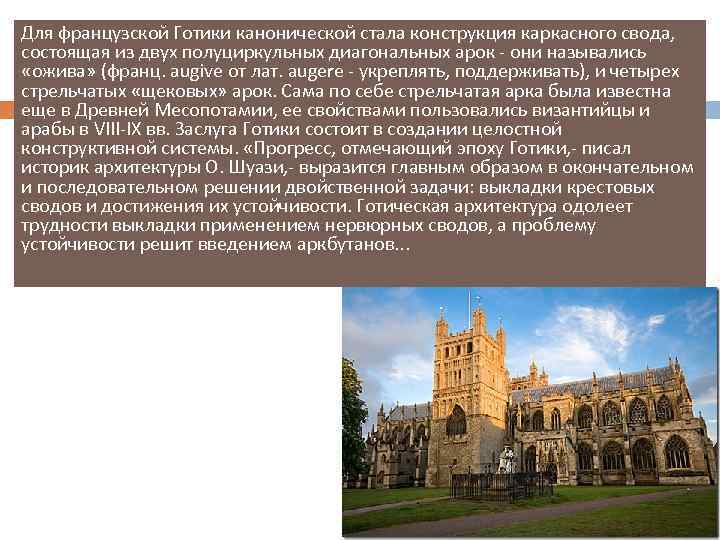 Для французской Готики канонической стала конструкция каркасного свода, состоящая из двух полуциркульных диагональных арок - они назывались «ожива» (франц. augive от лат. augere - укреплять, поддерживать), и четырех стрельчатых «щековых» арок. Сама по себе стрельчатая арка была известна еще в Древней Месопотамии, ее свойствами пользовались византийцы и арабы в VIII-IX вв. Заслуга Готики состоит в создании целостной конструктивной системы. «Прогресс, отмечающий эпоху Готики,- писал историк архитектуры О. Шуази,- выразится главным образом в окончательном и последовательном решении двойственной задачи: выкладки крестовых сводов и достижения их устойчивости. Готическая архитектура одолеет трудности выкладки применением нервюрных сводов, а проблему устойчивости решит введением аркбутанов...